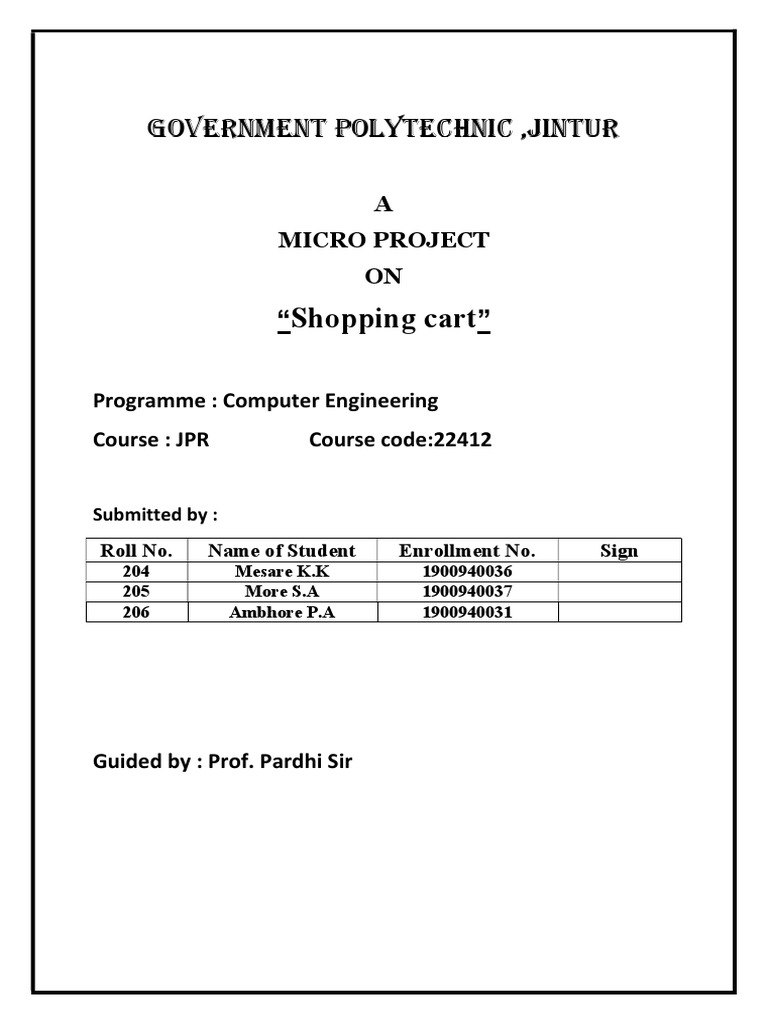 GOVERNMENT POLYTECHNIC ,JINTUR

A

MICRO PROJECT

ON

"Shopping cart"

Programme : Computer Engineering

Course : JPR Course code:22412

Submitted by :

| Roll No. | Name of Student | Enrollment No. | Sign |
|---|---|---|---|
| 204 | Mesare K.K | 1900940036 | |
| 205 | More S.A | 1900940037 | |
| 206 | Ambhore P.A | 1900940031 | |

Guided by : Prof. Pardhi Sir